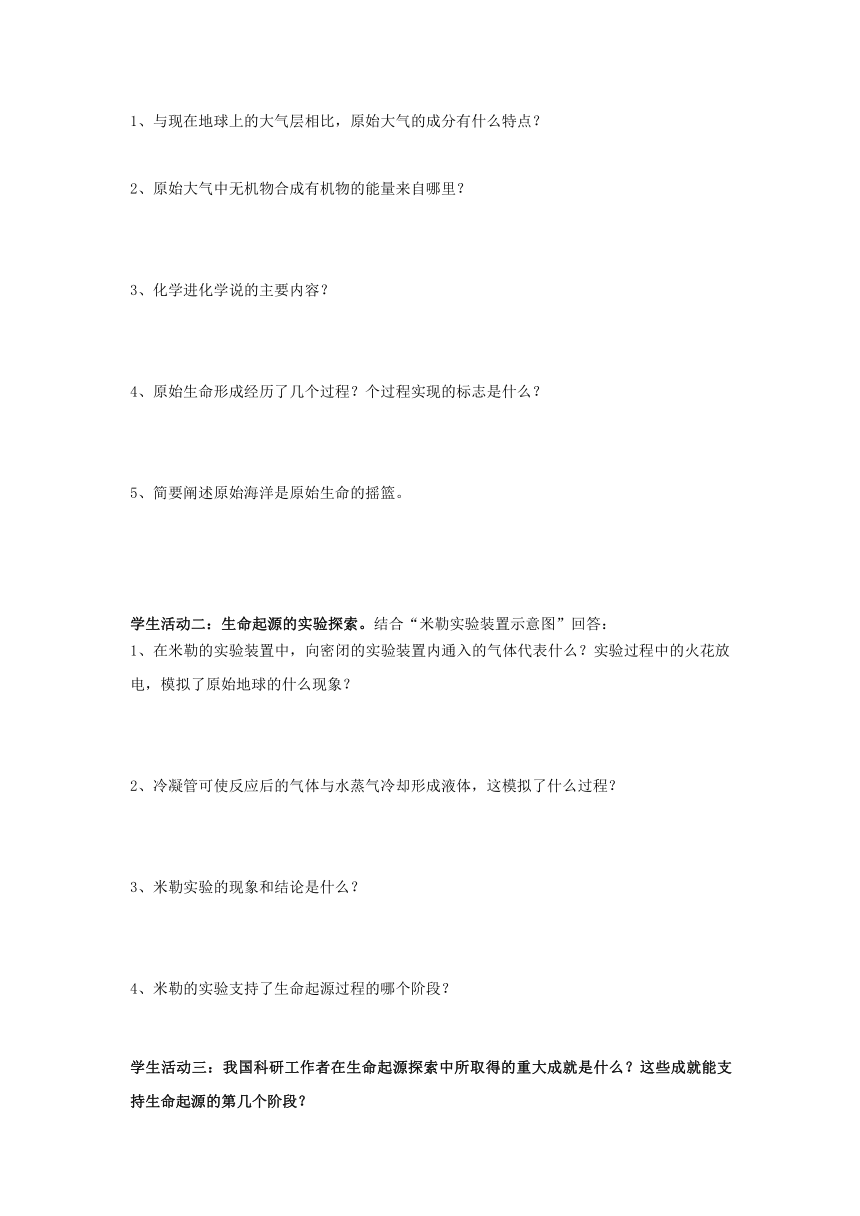 1、与现在地球上的大气层相比，原始大气的成分有什么特点？

2、原始大气中无机物合成有机物的能量来自哪里？

3、化学进化学说的主要内容？

4、原始生命形成经历了几个过程？个过程实现的标志是什么？

5、简要阐述原始海洋是原始生命的摇篮。

学生活动二：生命起源的实验探索。结合“米勒实验装置示意图”回答：
1、在米勒的实验装置中，向密闭的实验装置内通入的气体代表什么？实验过程中的火花放电，模拟了原始地球的什么现象？

2、冷凝管可使反应后的气体与水蒸气冷却形成液体，这模拟了什么过程？

3、米勒实验的现象和结论是什么？

4、米勒的实验支持了生命起源过程的哪个阶段？

学生活动三：我国科研工作者在生命起源探索中所取得的重大成就是什么？这些成就能支持生命起源的第几个阶段？